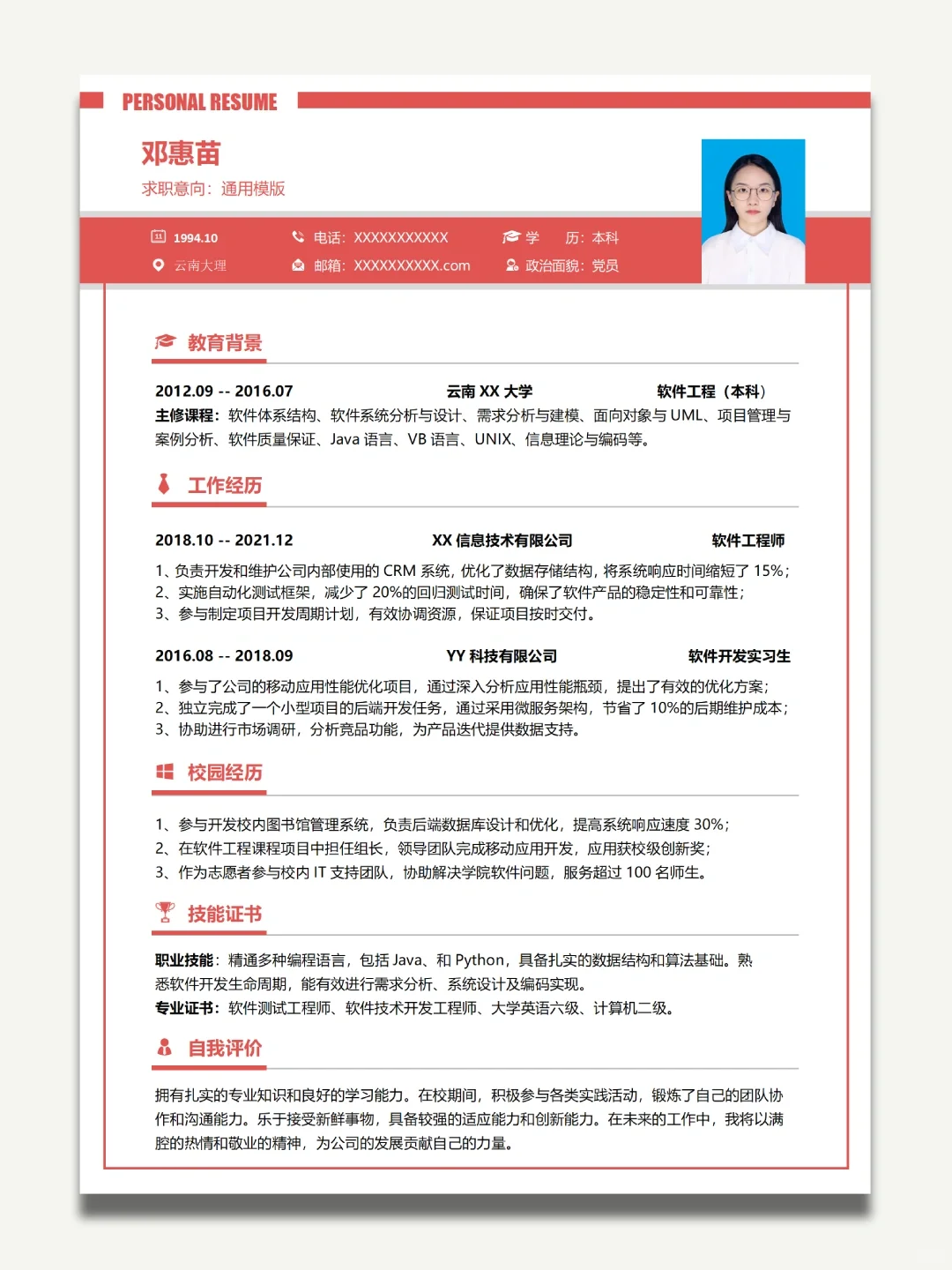 PERSONAL RESUME

邓惠苗

求职意向：通用模版

1994.10　电话：XXXXXXXXXXX　学　历：本科

云南大理　邮箱：XXXXXXXXXX.com　政治面貌：党员

教育背景

2012.09 -- 2016.07　云南 XX 大学　软件工程（本科）

主修课程：软件体系结构、软件系统分析与设计、需求分析与建模、面向对象与 UML、项目管理与案例分析、软件质量保证、Java 语言、VB 语言、UNIX、信息理论与编码等。

工作经历

2018.10 -- 2021.12　XX 信息技术有限公司　软件工程师

1、负责开发和维护公司内部使用的 CRM 系统，优化了数据存储结构，将系统响应时间缩短了 15%；
2、实施自动化测试框架，减少了 20%的回归测试时间，确保了软件产品的稳定性和可靠性；
3、参与制定项目开发周期计划，有效协调资源，保证项目按时交付。

2016.08 -- 2018.09　YY 科技有限公司　软件开发实习生

1、参与了公司的移动应用性能优化项目，通过深入分析应用性能瓶颈，提出了有效的优化方案；
2、独立完成了一个小型项目的后端开发任务，通过采用微服务架构，节省了 10%的后期维护成本；
3、协助进行市场调研，分析竞品功能，为产品迭代提供数据支持。

校园经历

1、参与开发校内图书馆管理系统，负责后端数据库设计和优化，提高系统响应速度 30%；
2、在软件工程课程项目中担任组长，领导团队完成移动应用开发，应用获校级创新奖；
3、作为志愿者参与校内 IT 支持团队，协助解决学院软件问题，服务超过 100 名师生。

技能证书

职业技能：精通多种编程语言，包括 Java、和 Python，具备扎实的数据结构和算法基础。熟悉软件开发生命周期，能有效进行需求分析、系统设计及编码实现。
专业证书：软件测试工程师、软件技术开发工程师、大学英语六级、计算机二级。

自我评价

拥有扎实的专业知识和良好的学习能力。在校期间，积极参与各类实践活动，锻炼了自己的团队协作和沟通能力。乐于接受新鲜事物，具备较强的适应能力和创新能力。在未来的工作中，我将以满腔的热情和敬业的精神，为公司的发展贡献自己的力量。